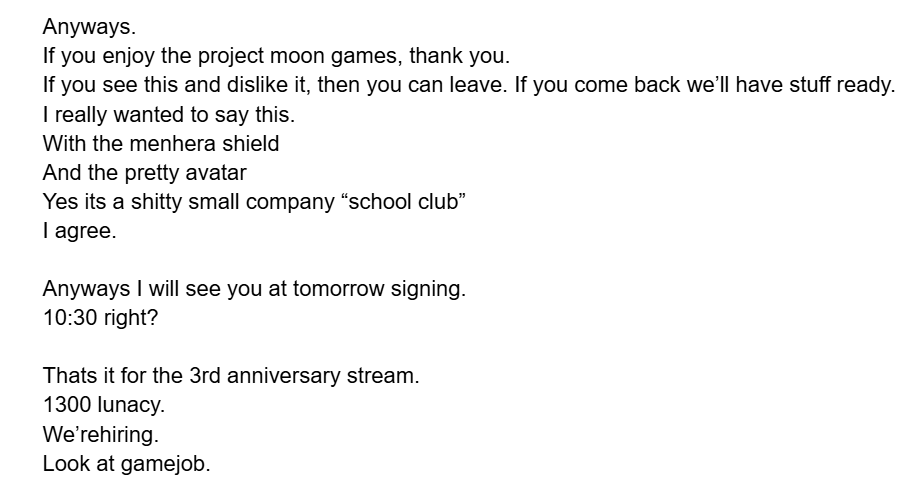 Anyways.
If you enjoy the project moon games, thank you.
If you see this and dislike it, then you can leave. If you come back we'll have stuff ready.
I really wanted to say this.
With the menhera shield
And the pretty avatar
Yes its a shitty small company "school club"
I agree.

Anyways I will see you at tomorrow signing.
10:30 right?

Thats it for the 3rd anniversary stream.
1300 lunacy.
We'rehiring.
Look at gamejob.